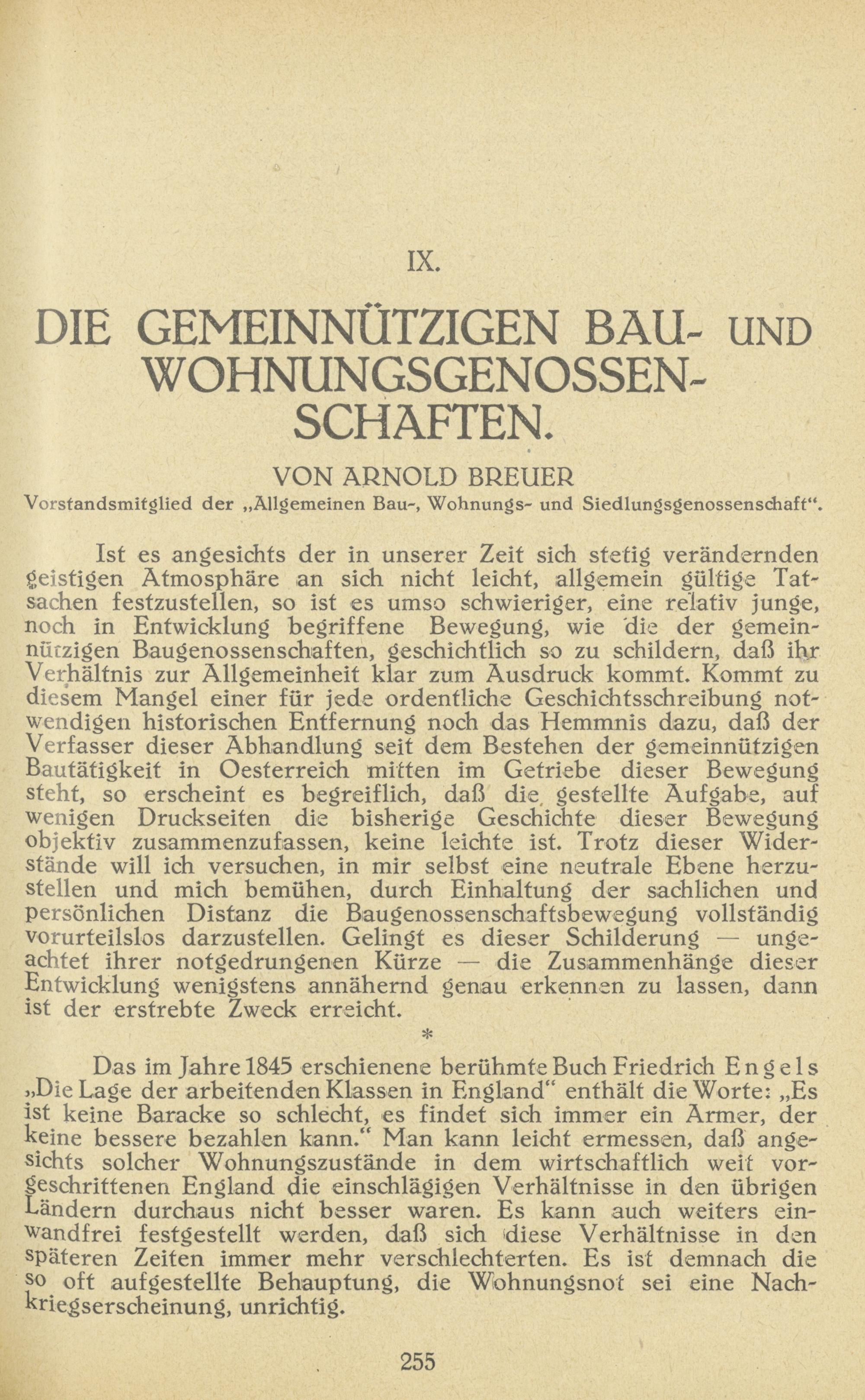 IX.

DIE GEMEINNÜTZIGEN BAU- UND WOHNUNGSGENOSSENSCHAFTEN.

VON ARNOLD BREUER

Vorstandsmitglied der „Allgemeinen Bau-, Wohnungs- und Siedlungsgenossenschaft“.

Ist es angesichts der in unserer Zeit sich stetig verändernden geistigen Atmosphäre an sich nicht leicht, allgemein gültige Tatsachen festzustellen, so ist es umso schwieriger, eine relativ junge, noch in Entwicklung begriffene Bewegung, wie die der gemeinnützigen Baugenossenschaften, geschichtlich so zu schildern, daß ihr Verhältnis zur Allgemeinheit klar zum Ausdruck kommt. Kommt zu diesem Mangel einer für jede ordentliche Geschichtsschreibung notwendigen historischen Entfernung noch das Hemmnis dazu, daß der Verfasser dieser Abhandlung seit dem Bestehen der gemeinnützigen Bautätigkeit in Oesterreich mitten im Getriebe dieser Bewegung steht, so erscheint es begreiflich, daß die gestellte Aufgabe, auf wenigen Druckseiten die bisherige Geschichte dieser Bewegung objektiv zusammenzufassen, keine leichte ist. Trotz dieser Widerstände will ich versuchen, in mir selbst eine neutrale Ebene herzustellen und mich bemühen, durch Einhaltung der sachlichen und persönlichen Distanz die Baugenossenschaftsbewegung vollständig vorurteilslos darzustellen. Gelingt es dieser Schilderung — ungeachtet ihrer notgedrungenen Kürze — die Zusammenhänge dieser Entwicklung wenigstens annähernd genau erkennen zu lassen, dann ist der erstrebte Zweck erreicht.

*

Das im Jahre 1845 erschienene berühmte Buch Friedrich Engels „Die Lage der arbeitenden Klassen in England“ enthält die Worte: „Es ist keine Baracke so schlecht, es findet sich immer ein Armer, der keine bessere bezahlen kann.“ Man kann leicht ermessen, daß angesichts solcher Wohnungszustände in dem wirtschaftlich weit vorgeschrittenen England die einschlägigen Verhältnisse in den übrigen Ländern durchaus nicht besser waren. Es kann auch weiters einwandfrei festgestellt werden, daß sich diese Verhältnisse in den späteren Zeiten immer mehr verschlechterten. Es ist demnach die so oft aufgestellte Behauptung, die Wohnungsnot sei eine Nachkriegserscheinung, unrichtig.

255